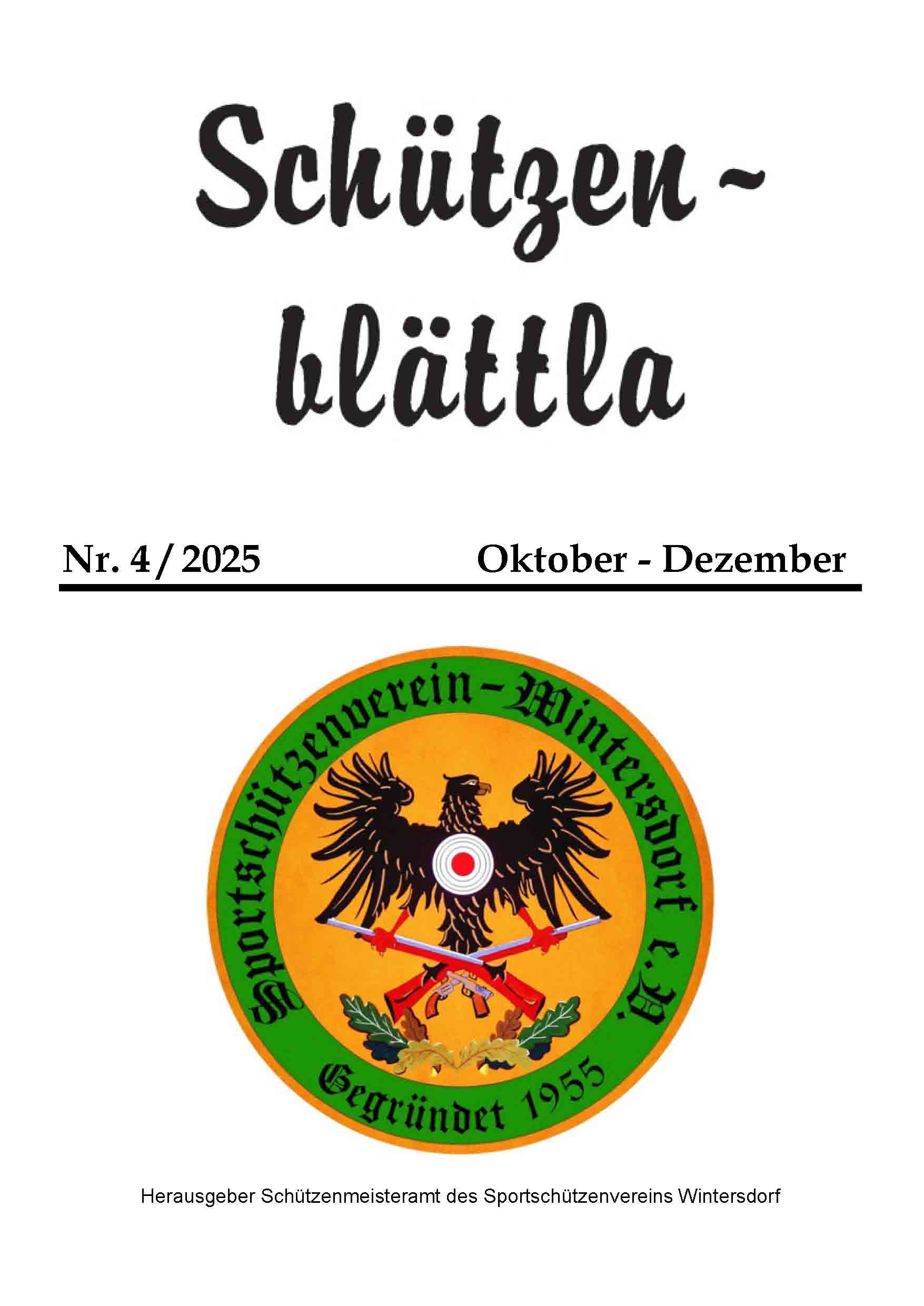 Schützen-
blättla

Nr. 4 / 2025 Oktober - Dezember

Sportschützenverein - Wintersdorf e.V.

Gegründet 1955

Herausgeber Schützenmeisteramt des Sportschützenvereins Wintersdorf